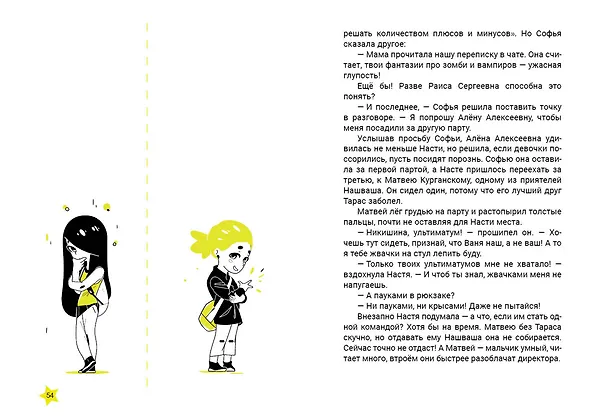 решать количеством плюсов и минусов». Но Софья сказала другое:

— Мама прочитала нашу переписку в чате. Она считает, твои фантазии про зомби и вампиров — ужасная глупость!

Ещё бы! Разве Раиса Сергеевна способна это понять?

— И последнее, — Софья решила поставить точку в разговоре. — Я попрошу Алёну Алексеевну, чтобы меня посадили за другую парту.

Услышав просьбу Софьи, Алёна Алексеевна удивилась не меньше Насти, но решила, если девочки поссорились, пусть посидят порознь. Софью она оставила за первой партой, а Насте пришлось переехать за третью, к Матвею Курганскому, одному из приятелей Нашваша. Он сидел один, потому что его лучший друг Тарас заболел.

Матвей лёг грудью на парту и растопырил толстые пальцы, почти не оставляя для Насти места.

— Никишина, ультиматум! — прошипел он. — Хочешь тут сидеть, признай, что Ваня наш, а не ваш! А то я тебе жвачки на стул лепить буду.

— Только твоих ультиматумов мне не хватало! — вздохнула Настя. — И чтоб ты знал, жвачками меня не напугаешь.

— А пауками в рюкзаке?

— Ни пауками, ни крысами! Даже не пытайся!

Внезапно Настя подумала — а что, если им стать одной командой? Хотя бы на время. Матвею без Тараса скучно, но отдавать ему Нашваша она не собирается. Сейчас точно не отдаст! А Матвей — мальчик умный, читает много, втроём они быстрее разоблачат директора.

54